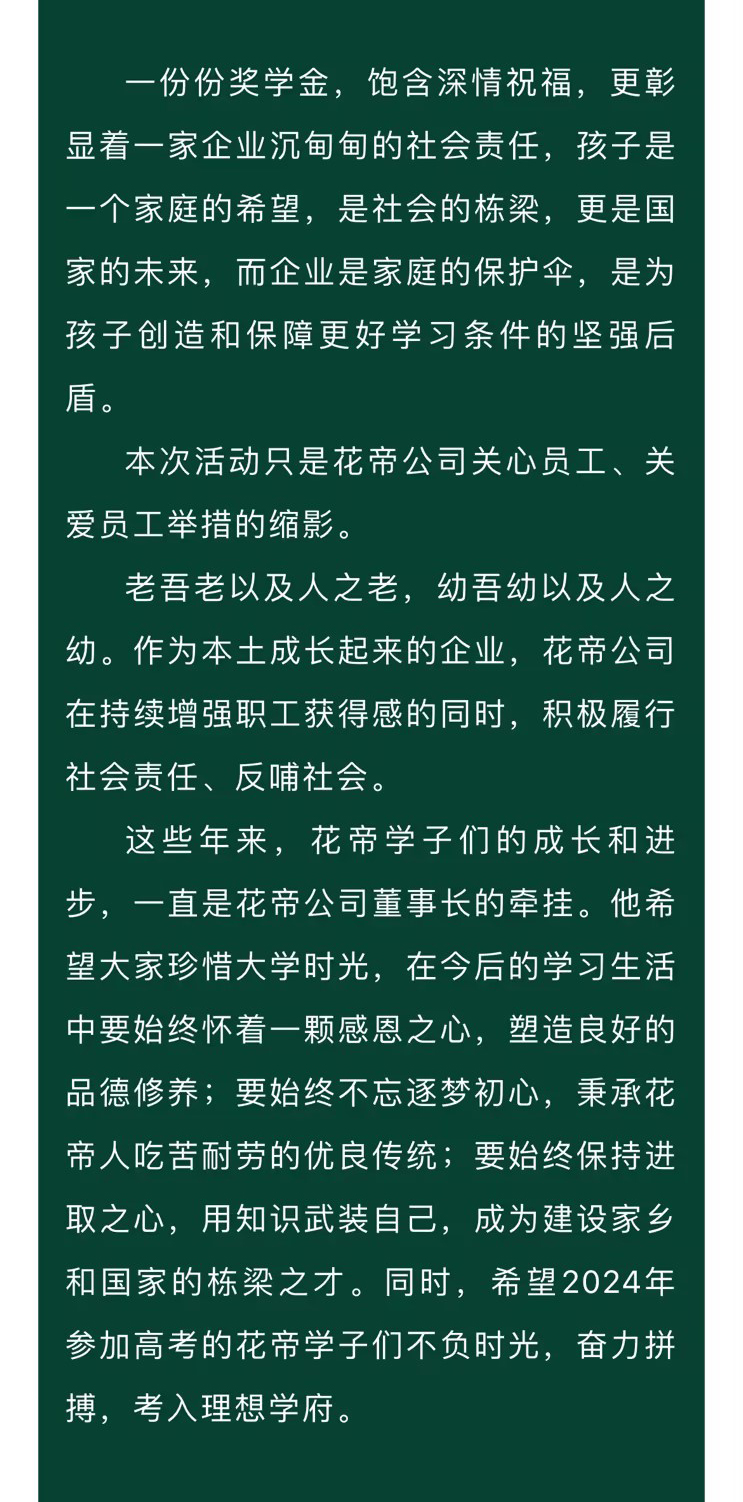 一份份奖学金，饱含深情祝福，更彰显着一家企业沉甸甸的社会责任，孩子是一个家庭的希望，是社会的栋梁，更是国家的未来，而企业是家庭的保护伞，是为孩子创造和保障更好学习条件的坚强后盾。

本次活动只是花帝公司关心员工、关爱员工举措的缩影。

老吾老以及人之老，幼吾幼以及人之幼。作为本土成长起来的企业，花帝公司在持续增强职工获得感的同时，积极履行社会责任、反哺社会。

这些年来，花帝学子们的成长和进步，一直是花帝公司董事长的牵挂。他希望大家珍惜大学时光，在今后的学习生活中要始终怀着一颗感恩之心，塑造良好的品德修养；要始终不忘逐梦初心，秉承花帝人吃苦耐劳的优良传统；要始终保持进取之心，用知识武装自己，成为建设家乡和国家的栋梁之才。同时，希望2024年参加高考的花帝学子们不负时光，奋力拼搏，考入理想学府。